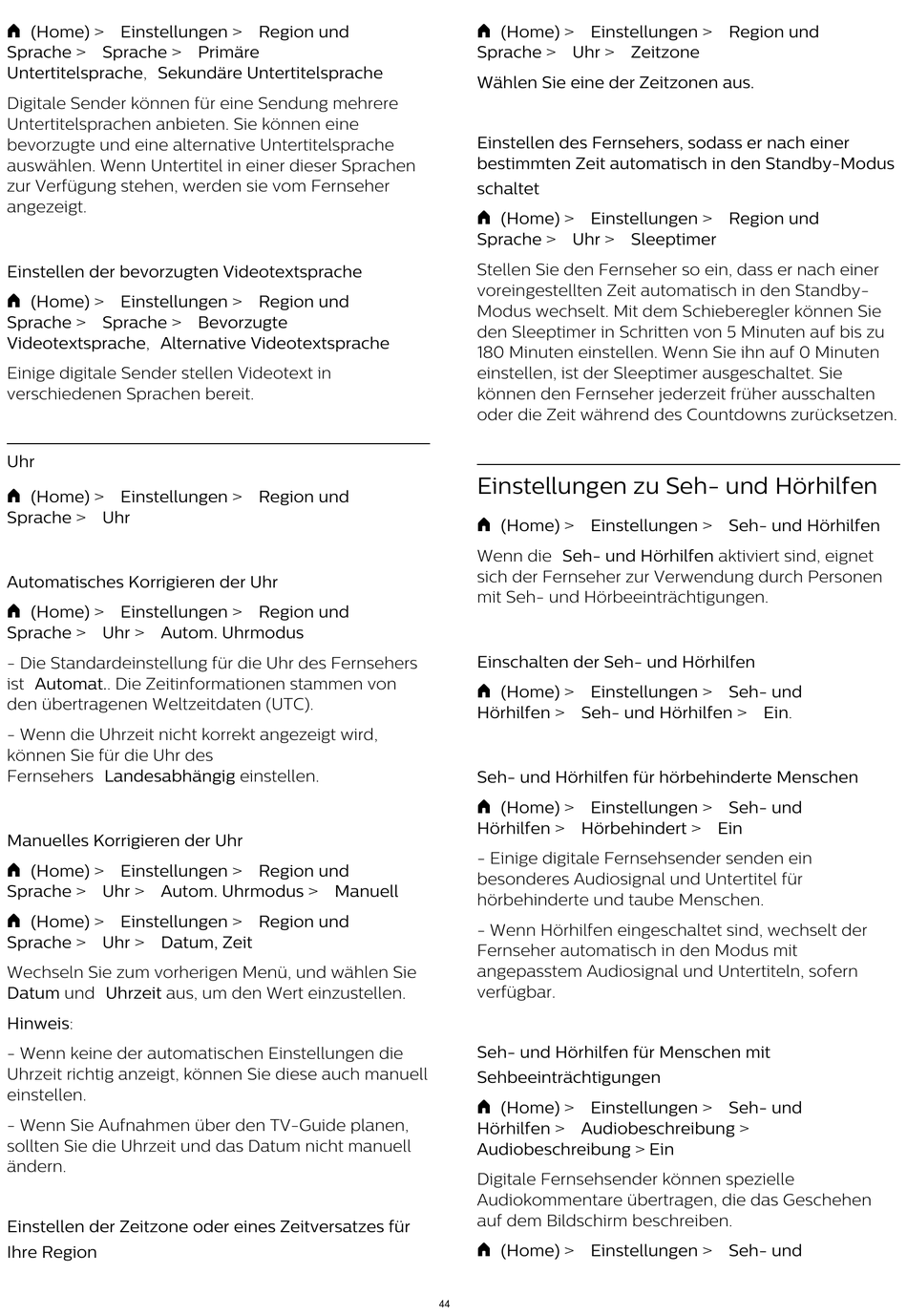 (Home) > Einstellungen > Region und Sprache > Sprache > Primäre Untertitelsprache, Sekundäre Untertitelsprache

Digitale Sender können für eine Sendung mehrere Untertitelsprachen anbieten. Sie können eine bevorzugte und eine alternative Untertitelsprache auswählen. Wenn Untertitel in einer dieser Sprachen zur Verfügung stehen, werden sie vom Fernseher angezeigt.

Einstellen der bevorzugten Videotextsprache

(Home) > Einstellungen > Region und Sprache > Sprache > Bevorzugte Videotextsprache, Alternative Videotextsprache

Einige digitale Sender stellen Videotext in verschiedenen Sprachen bereit.

Uhr

(Home) > Einstellungen > Region und Sprache > Uhr

Automatisches Korrigieren der Uhr

(Home) > Einstellungen > Region und Sprache > Uhr > Autom. Uhrmodus

- Die Standardeinstellung für die Uhr des Fernsehers ist Automat.. Die Zeitinformationen stammen von den übertragenen Weltzeitdaten (UTC).

- Wenn die Uhrzeit nicht korrekt angezeigt wird, können Sie für die Uhr des Fernsehers Landesabhängig einstellen.

Manuelles Korrigieren der Uhr

(Home) > Einstellungen > Region und Sprache > Uhr > Autom. Uhrmodus > Manuell

(Home) > Einstellungen > Region und Sprache > Uhr > Datum, Zeit

Wechseln Sie zum vorherigen Menü, und wählen Sie Datum und Uhrzeit aus, um den Wert einzustellen.

Hinweis:

- Wenn keine der automatischen Einstellungen die Uhrzeit richtig anzeigt, können Sie diese auch manuell einstellen.

- Wenn Sie Aufnahmen über den TV-Guide planen, sollten Sie die Uhrzeit und das Datum nicht manuell ändern.

Einstellen der Zeitzone oder eines Zeitversatzes für Ihre Region

(Home) > Einstellungen > Region und Sprache > Uhr > Zeitzone

Wählen Sie eine der Zeitzonen aus.

Einstellen des Fernsehers, sodass er nach einer bestimmten Zeit automatisch in den Standby-Modus schaltet

(Home) > Einstellungen > Region und Sprache > Uhr > Sleeptimer

Stellen Sie den Fernseher so ein, dass er nach einer voreingestellten Zeit automatisch in den Standby-Modus wechselt. Mit dem Schieberegler können Sie den Sleeptimer in Schritten von 5 Minuten auf bis zu 180 Minuten einstellen. Wenn Sie ihn auf 0 Minuten einstellen, ist der Sleeptimer ausgeschaltet. Sie können den Fernseher jederzeit früher ausschalten oder die Zeit während des Countdowns zurücksetzen.

Einstellungen zu Seh- und Hörhilfen

(Home) > Einstellungen > Seh- und Hörhilfen

Wenn die Seh- und Hörhilfen aktiviert sind, eignet sich der Fernseher zur Verwendung durch Personen mit Seh- und Hörbeeinträchtigungen.

Einschalten der Seh- und Hörhilfen

(Home) > Einstellungen > Seh- und Hörhilfen > Seh- und Hörhilfen > Ein.

Seh- und Hörhilfen für hörbehinderte Menschen

(Home) > Einstellungen > Seh- und Hörhilfen > Hörbehindert > Ein

- Einige digitale Fernsehsender senden ein besonderes Audiosignal und Untertitel für hörbehinderte und taube Menschen.

- Wenn Hörhilfen eingeschaltet sind, wechselt der Fernseher automatisch in den Modus mit angepasstem Audiosignal und Untertiteln, sofern verfügbar.

Seh- und Hörhilfen für Menschen mit Sehbeeinträchtigungen

(Home) > Einstellungen > Seh- und Hörhilfen > Audiobeschreibung > Audiobeschreibung > Ein

Digitale Fernsehsender können spezielle Audiokommentare übertragen, die das Geschehen auf dem Bildschirm beschreiben.

(Home) > Einstellungen > Seh- und

44